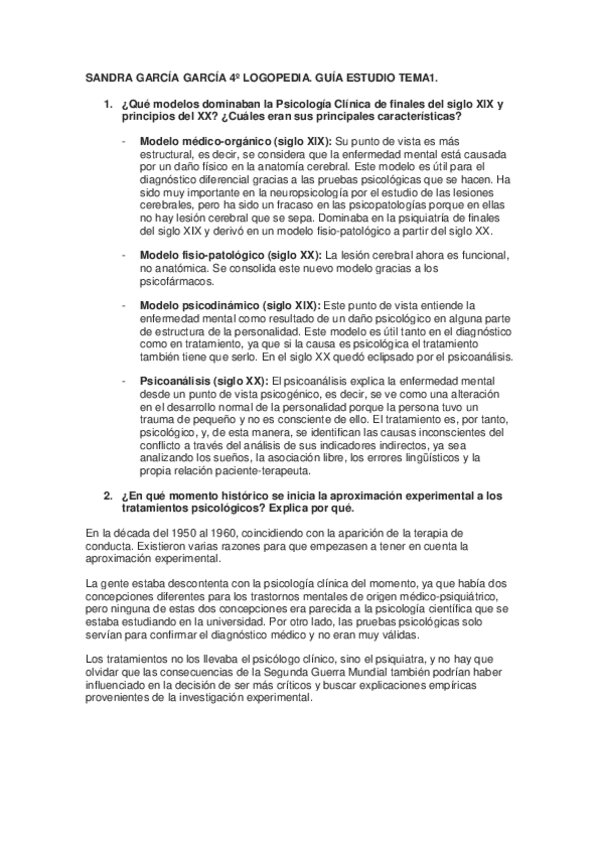 SANDRA GARCÍA GARCÍA 4º LOGOPEDIA. GUÍA ESTUDIO TEMA1.

1. ¿Qué modelos dominaban la Psicología Clínica de finales del siglo XIX y principios del XX? ¿Cuáles eran sus principales características?

- Modelo médico-orgánico (siglo XIX): Su punto de vista es más estructural, es decir, se considera que la enfermedad mental está causada por un daño físico en la anatomía cerebral. Este modelo es útil para el diagnóstico diferencial gracias a las pruebas psicológicas que se hacen. Ha sido muy importante en la neuropsicología por el estudio de las lesiones cerebrales, pero ha sido un fracaso en las psicopatologías porque en ellas no hay lesión cerebral que se sepa. Dominaba en la psiquiatría de finales del siglo XIX y derivó en un modelo fisio-patológico a partir del siglo XX.

- Modelo fisio-patológico (siglo XX): La lesión cerebral ahora es funcional, no anatómica. Se consolida este nuevo modelo gracias a los psicofármacos.

- Modelo psicodinámico (siglo XIX): Este punto de vista entiende la enfermedad mental como resultado de un daño psicológico en alguna parte de estructura de la personalidad. Este modelo es útil tanto en el diagnóstico como en tratamiento, ya que si la causa es psicológica el tratamiento también tiene que serlo. En el siglo XX quedó eclipsado por el psicoanálisis.

- Psicoanálisis (siglo XX): El psicoanálisis explica la enfermedad mental desde un punto de vista psicogénico, es decir, se ve como una alteración en el desarrollo normal de la personalidad porque la persona tuvo un trauma de pequeño y no es consciente de ello. El tratamiento es, por tanto, psicológico, y, de esta manera, se identifican las causas inconscientes del conflicto a través del análisis de sus indicadores indirectos, ya sea analizando los sueños, la asociación libre, los errores lingüísticos y la propia relación paciente-terapeuta.

2. ¿En qué momento histórico se inicia la aproximación experimental a los tratamientos psicológicos? Explica por qué.

En la década del 1950 al 1960, coincidiendo con la aparición de la terapia de conducta. Existieron varias razones para que empezasen a tener en cuenta la aproximación experimental.

La gente estaba descontenta con la psicología clínica del momento, ya que había dos concepciones diferentes para los trastornos mentales de origen médico-psiquiátrico, pero ninguna de estas dos concepciones era parecida a la psicología científica que se estaba estudiando en la universidad. Por otro lado, las pruebas psicológicas solo servían para confirmar el diagnóstico médico y no eran muy válidas.

Los tratamientos no los llevaba el psicólogo clínico, sino el psiquiatra, y no hay que olvidar que las consecuencias de la Segunda Guerra Mundial también podrían haber influenciado en la decisión de ser más críticos y buscar explicaciones empíricas provenientes de la investigación experimental.